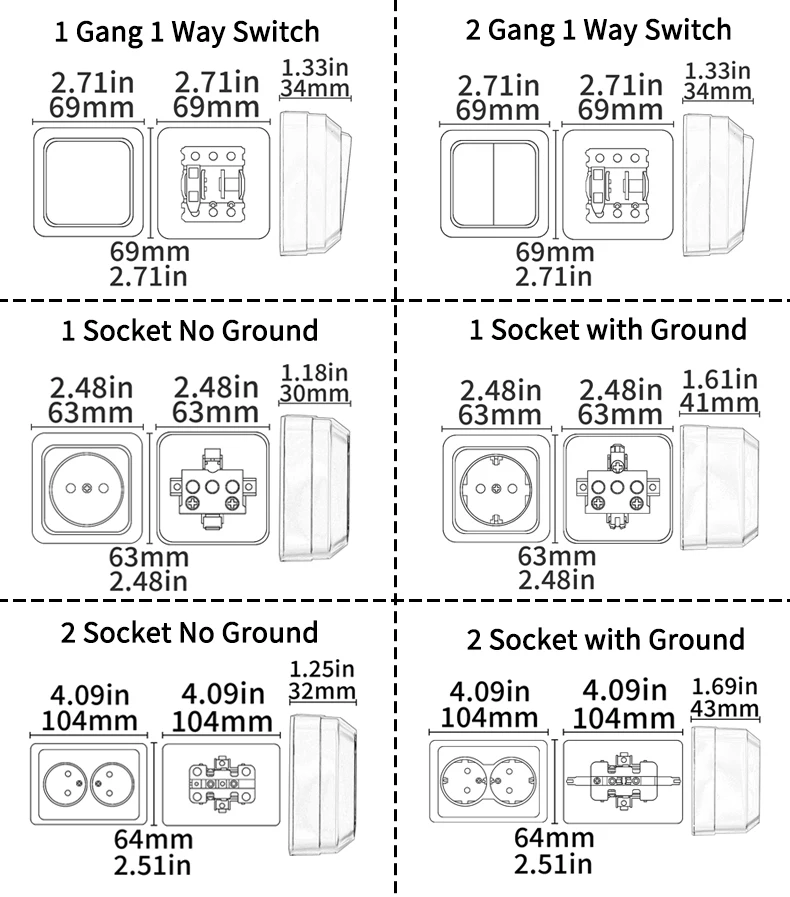 1 Gang 1 Way Switch

2.71in
69mm

2.71in
69mm

1.33in
34mm

69mm
2.71in

2 Gang 1 Way Switch

2.71in
69mm

2.71in
69mm

1.33in
34mm

69mm
2.71in

1 Socket No Ground

2.48in
63mm

2.48in
63mm

1.18in
30mm

63mm
2.48in

1 Socket with Ground

2.48in
63mm

2.48in
63mm

1.61in
41mm

63mm
2.48in

2 Socket No Ground

4.09in
104mm

4.09in
104mm

1.25in
32mm

64mm
2.51in

2 Socket with Ground

4.09in
104mm

4.09in
104mm

1.69in
43mm

64mm
2.51in